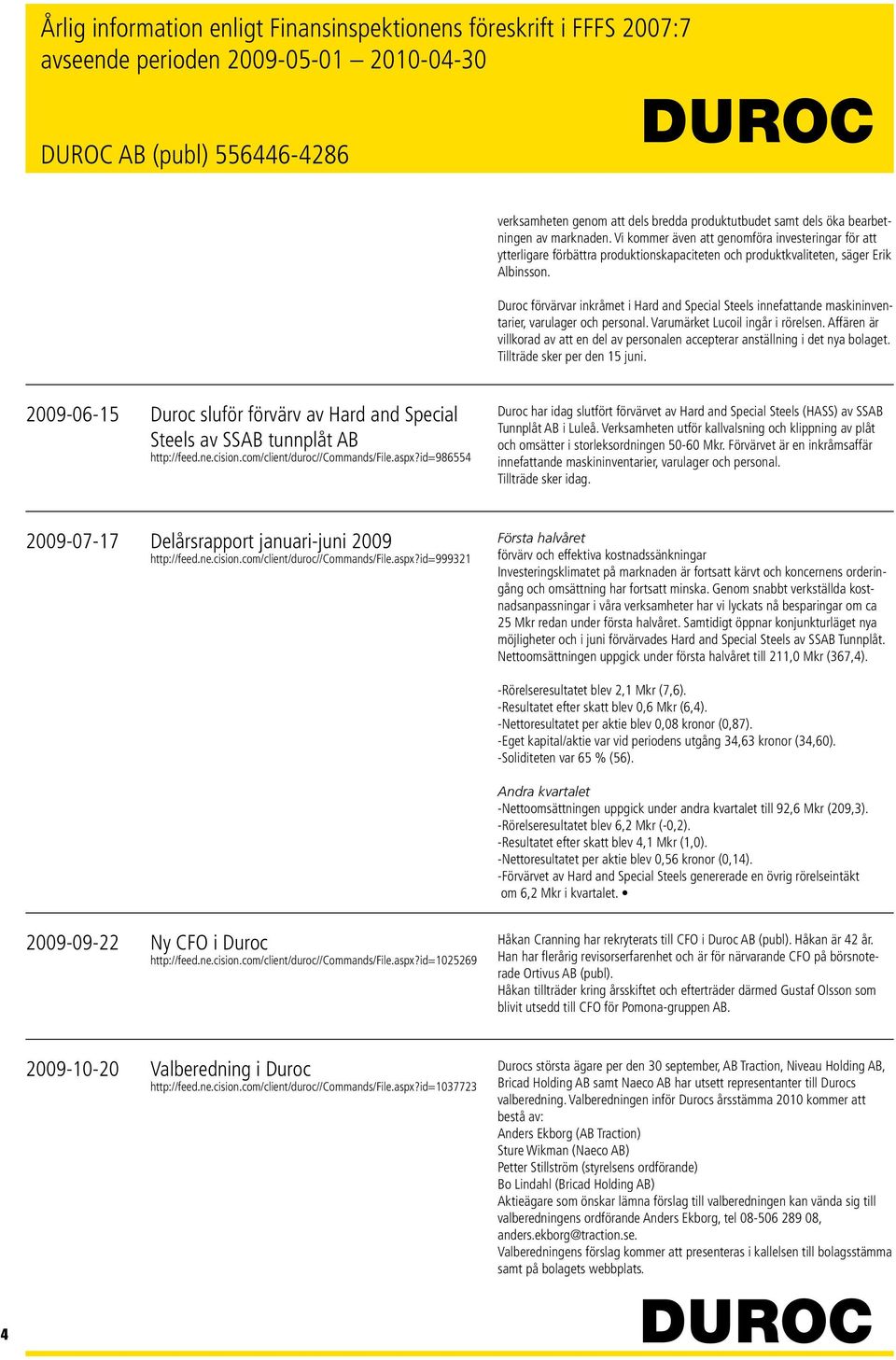 Årlig information enligt Finansinspektionens föreskrift i FFFS 2007:7 avseende perioden 2009-05-01 – 2010-04-30

DUROC AB (publ) 556446-4286

DUROC

verksamheten genom att dels bredda produktutbudet samt dels öka bearbetningen av marknaden. Vi kommer även att genomföra investeringar för att ytterligare förbättra produktionskapaciteten och produktkvaliteten, säger Erik Albinsson.

Duroc förvärvar inkråmet i Hard and Special Steels innefattande maskininventarier, varulager och personal. Varumärket Lucoil ingår i rörelsen. Affären är villkorad av att en del av personalen accepterar anställning i det nya bolaget. Tillträde sker per den 15 juni.

2009-06-15 Duroc sluför förvärv av Hard and Special Steels av SSAB tunnplåt AB
http://feed.ne.cision.com/client/duroc//Commands/File.aspx?id=986554

Duroc har idag slutfört förvärvet av Hard and Special Steels (HASS) av SSAB Tunnplåt AB i Luleå. Verksamheten utför kallvalsning och klippning av plåt och omsätter i storleksordningen 50-60 Mkr. Förvärvet är en inkråmsaffär innefattande maskininventarier, varulager och personal. Tillträde sker idag.

2009-07-17 Delårsrapport januari-juni 2009
http://feed.ne.cision.com/client/duroc//Commands/File.aspx?id=999321

Första halvåret
förvärv och effektiva kostnadssänkningar
Investeringsklimatet på marknaden är fortsatt kärvt och koncernens orderingång och omsättning har fortsatt minska. Genom snabbt verkställda kostnadsanpassningar i våra verksamheter har vi lyckats nå besparingar om ca 25 Mkr redan under första halvåret. Samtidigt öppnar konjunkturläget nya möjligheter och i juni förvärvades Hard and Special Steels av SSAB Tunnplåt. Nettoomsättningen uppgick under första halvåret till 211,0 Mkr (367,4).

-Rörelseresultatet blev 2,1 Mkr (7,6).
-Resultatet efter skatt blev 0,6 Mkr (6,4).
-Nettoresultatet per aktie blev 0,08 kronor (0,87).
-Eget kapital/aktie var vid periodens utgång 34,63 kronor (34,60).
-Soliditeten var 65 % (56).

Andra kvartalet
-Nettoomsättningen uppgick under andra kvartalet till 92,6 Mkr (209,3).
-Rörelseresultatet blev 6,2 Mkr (-0,2).
-Resultatet efter skatt blev 4,1 Mkr (1,0).
-Nettoresultatet per aktie blev 0,56 kronor (0,14).
-Förvärvet av Hard and Special Steels genererade en övrig rörelseintäkt om 6,2 Mkr i kvartalet. •

2009-09-22 Ny CFO i Duroc
http://feed.ne.cision.com/client/duroc//Commands/File.aspx?id=1025269

Håkan Cranning har rekryterats till CFO i Duroc AB (publ). Håkan är 42 år. Han har flerårig revisorserfarenhet och är för närvarande CFO på börsnoterade Ortivus AB (publ).
Håkan tillträder kring årsskiftet och efterträder därmed Gustaf Olsson som blivit utsedd till CFO för Pomona-gruppen AB.

2009-10-20 Valberedning i Duroc
http://feed.ne.cision.com/client/duroc//Commands/File.aspx?id=1037723

Durocs största ägare per den 30 september, AB Traction, Niveau Holding AB, Bricad Holding AB samt Naeco AB har utsett representanter till Durocs valberedning. Valberedningen inför Durocs årsstämma 2010 kommer att bestå av:
Anders Ekborg (AB Traction)
Sture Wikman (Naeco AB)
Petter Stillström (styrelsens ordförande)
Bo Lindahl (Bricad Holding AB)
Aktieägare som önskar lämna förslag till valberedningen kan vända sig till valberedningens ordförande Anders Ekborg, tel 08-506 289 08, anders.ekborg@traction.se.
Valberedningens förslag kommer att presenteras i kallelsen till bolagsstämma samt på bolagets webbplats.

4

DUROC